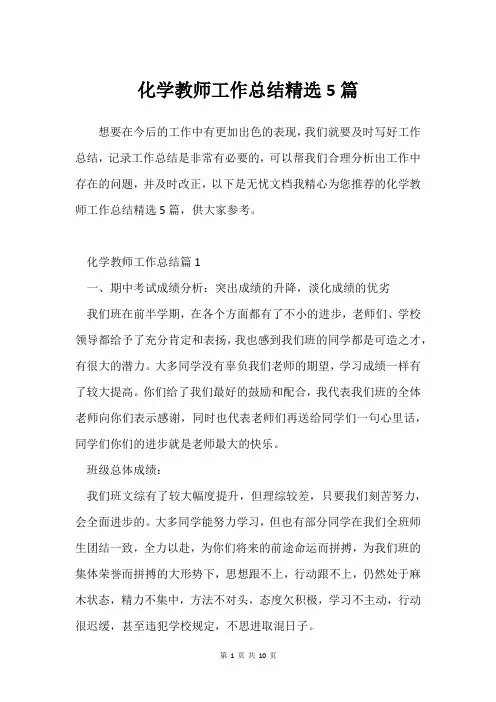 化学教师工作总结精选 5 篇

想要在今后的工作中有更加出色的表现，我们就要及时写好工作总结，记录工作总结是非常有必要的，可以帮我们合理分析出工作中存在的问题，并及时改正，以下是无忧文档我精心为您推荐的化学教师工作总结精选 5 篇，供大家参考。

化学教师工作总结篇 1

一、期中考试成绩分析：突出成绩的升降，淡化成绩的优劣

我们班在前半学期，在各个方面都有了不小的进步，老师们、学校领导都给予了充分肯定和表扬，我也感到我们班的同学都是可造之才，有很大的潜力。大多同学没有辜负我们老师的期望，学习成绩一样有了较大提高。你们给了我们最好的鼓励和配合，我代表我们班的全体老师向你们表示感谢，同时也代表老师们再送给同学们一句心里话，同学们你们的进步就是老师最大的快乐。

班级总体成绩：

我们班文综有了较大幅度提升，但理综较差，只要我们刻苦努力，会全面进步的。大多同学能努力学习，但也有部分同学在我们全班师生团结一致，全力以赴，为你们将来的前途命运而拼搏，为我们班的集体荣誉而拼搏的大形势下，思想跟不上，行动跟不上，仍然处于麻木状态，精力不集中，方法不对头，态度欠积极，学习不主动，行动很迟缓，甚至违犯学校规定，不思进取混日子。

第 1 页 共 10 页